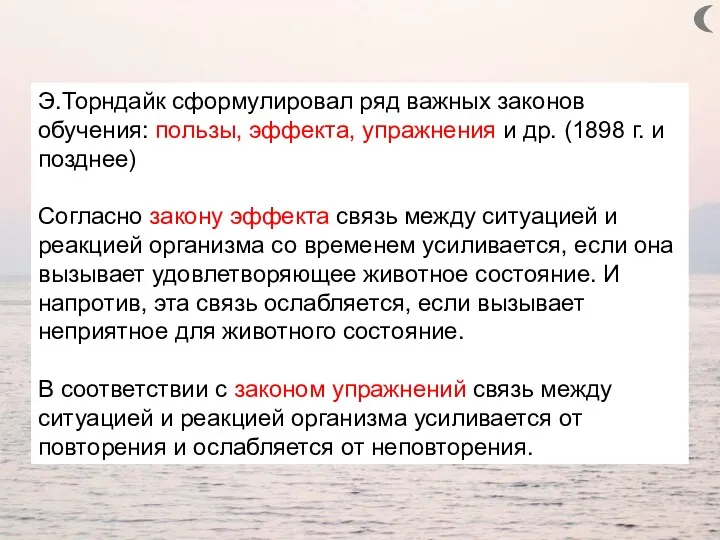 Э.Торндайк сформулировал ряд важных законов обучения: пользы, эффекта, упражнения и др. (1898 г. и позднее)

Согласно закону эффекта связь между ситуацией и реакцией организма со временем усиливается, если она вызывает удовлетворяющее животное состояние. И напротив, эта связь ослабляется, если вызывает неприятное для животного состояние.

В соответствии с законом упражнений связь между ситуацией и реакцией организма усиливается от повторения и ослабляется от неповторения.